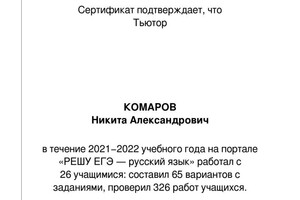 Сертификат подтверждает, что
Тьютор

КОМАРОВ
Никита Александрович

в течение 2021–2022 учебного года на портале «РЕШУ ЕГЭ — русский язык» работал с 26 учащимися: составил 65 вариантов с заданиями, проверил 326 работ учащихся.